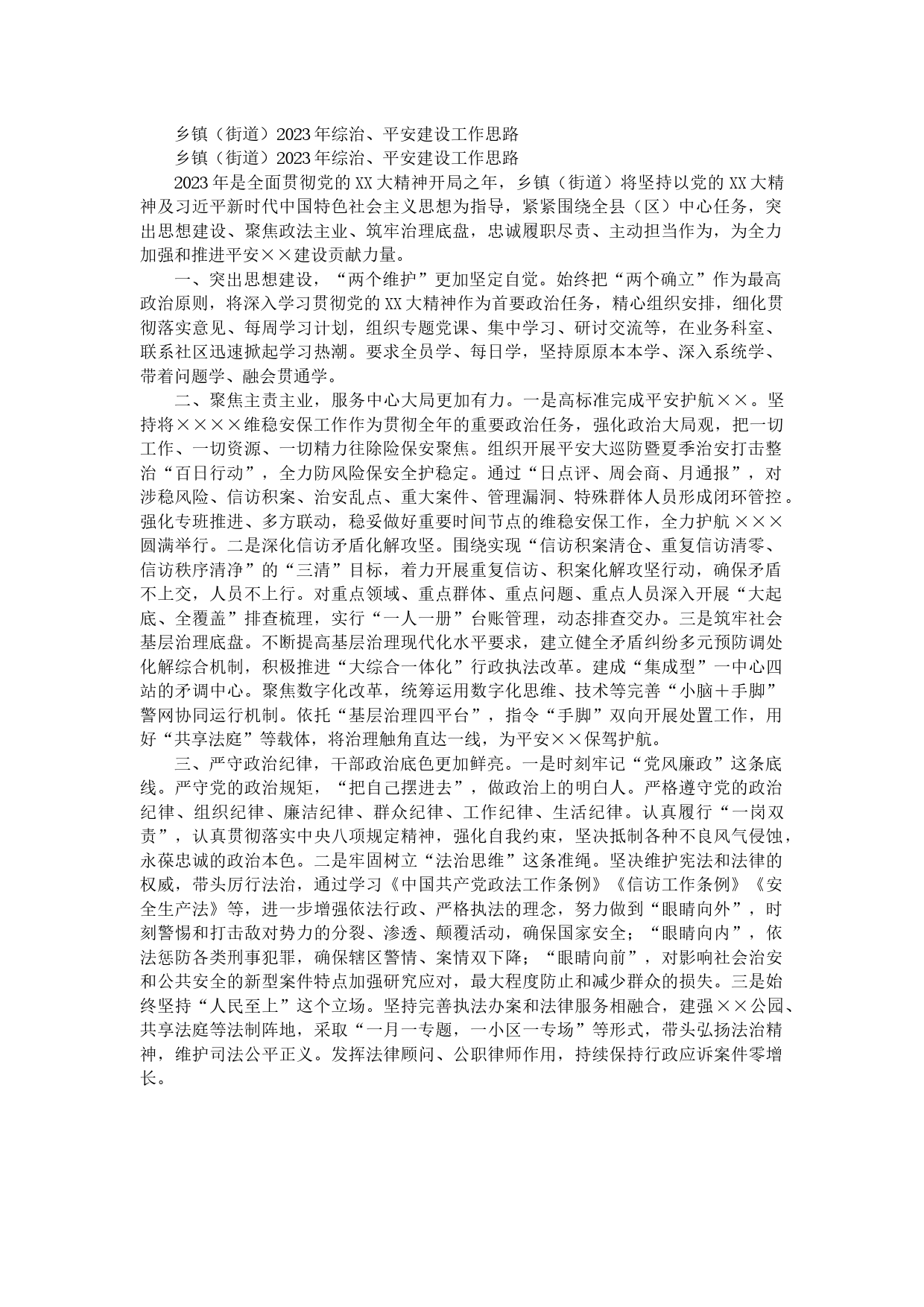 乡镇（街道）2023年综治、平安建设工作思路

乡镇（街道）2023年综治、平安建设工作思路

2023年是全面贯彻党的XX大精神开局之年，乡镇（街道）将坚持以党的XX大精神及习近平新时代中国特色社会主义思想为指导，紧紧围绕全县（区）中心任务，突出思想建设、聚焦政法主业、筑牢治理底盘，忠诚履职尽责、主动担当作为，为全力加强和推进平安××建设贡献力量。

一、突出思想建设，“两个维护”更加坚定自觉。始终把“两个确立”作为最高政治原则，将深入学习贯彻党的XX大精神作为首要政治任务，精心组织安排，细化贯彻落实意见、每周学习计划，组织专题党课、集中学习、研讨交流等，在业务科室、联系社区迅速掀起学习热潮。要求全员学、每日学，坚持原原本本学、深入系统学、带着问题学、融会贯通学。

二、聚焦主责主业，服务中心大局更加有力。一是高标准完成平安护航××。坚持将××××维稳安保工作作为贯彻全年的重要政治任务，强化政治大局观，把一切工作、一切资源、一切精力往除险保安聚焦。组织开展平安大巡防暨夏季治安打击整治“百日行动”，全力防风险保安全护稳定。通过“日点评、周会商、月通报”，对涉稳风险、信访积案、治安乱点、重大案件、管理漏洞、特殊群体人员形成闭环管控。强化专班推进、多方联动，稳妥做好重要时间节点的维稳安保工作，全力护航×××圆满举行。二是深化信访矛盾化解攻坚。围绕实现“信访积案清仓、重复信访清零、信访秩序清净”的“三清”目标，着力开展重复信访、积案化解攻坚行动，确保矛盾不上交，人员不上行。对重点领域、重点群体、重点问题、重点人员深入开展“大起底、全覆盖”排查梳理，实行“一人一册”台账管理，动态排查交办。三是筑牢社会基层治理底盘。不断提高基层治理现代化水平要求，建立健全矛盾纠纷多元预防调处化解综合机制，积极推进“大综合一体化”行政执法改革。建成“集成型”一中心四站的矛调中心。聚焦数字化改革，统筹运用数字化思维、技术等完善“小脑＋手脚”警网协同运行机制。依托“基层治理四平台”，指令“手脚”双向开展处置工作，用好“共享法庭”等载体，将治理触角直达一线，为平安××保驾护航。

三、严守政治纪律，干部政治底色更加鲜亮。一是时刻牢记“党风廉政”这条底线。严守党的政治规矩，“把自己摆进去”，做政治上的明白人。严格遵守党的政治纪律、组织纪律、廉洁纪律、群众纪律、工作纪律、生活纪律。认真履行“一岗双责”，认真贯彻落实中央八项规定精神，强化自我约束，坚决抵制各种不良风气侵蚀，永葆忠诚的政治本色。二是牢固树立“法治思维”这条准绳。坚决维护宪法和法律的权威，带头厉行法治，通过学习《中国共产党政法工作条例》《信访工作条例》《安全生产法》等，进一步增强依法行政、严格执法的理念，努力做到“眼睛向外”，时刻警惕和打击敌对势力的分裂、渗透、颠覆活动，确保国家安全；“眼睛向内”，依法惩防各类刑事犯罪，确保辖区警情、案情双下降；“眼睛向前”，对影响社会治安和公共安全的新型案件特点加强研究应对，最大程度防止和减少群众的损失。三是始终坚持“人民至上”这个立场。坚持完善执法办案和法律服务相融合，建强××公园、共享法庭等法制阵地，采取“一月一专题，一小区一专场”等形式，带头弘扬法治精神，维护司法公平正义。发挥法律顾问、公职律师作用，持续保持行政应诉案件零增长。